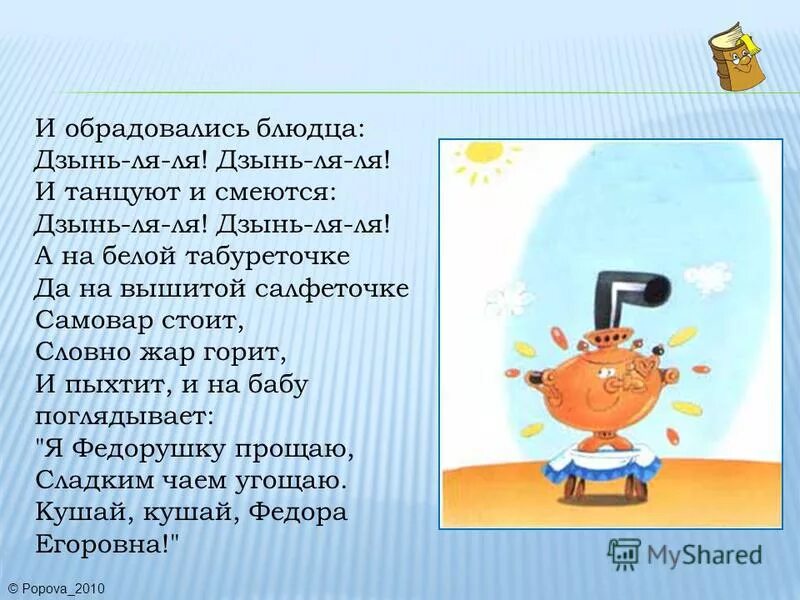 И обрадовались блюдца:
Дзынь-ля-ля! Дзынь-ля-ля!
И танцуют и смеются:
Дзынь-ля-ля! Дзынь-ля-ля!
А на белой табуреточке
Да на вышитой салфеточке
Самовар стоит,
Словно жар горит,
И пыхтит, и на бабу поглядывает:
"Я Федорушку прощаю,
Сладким чаем угощаю.
Кушай, кушай, Федора Егоровна!"

MyShared

© Popova_2010